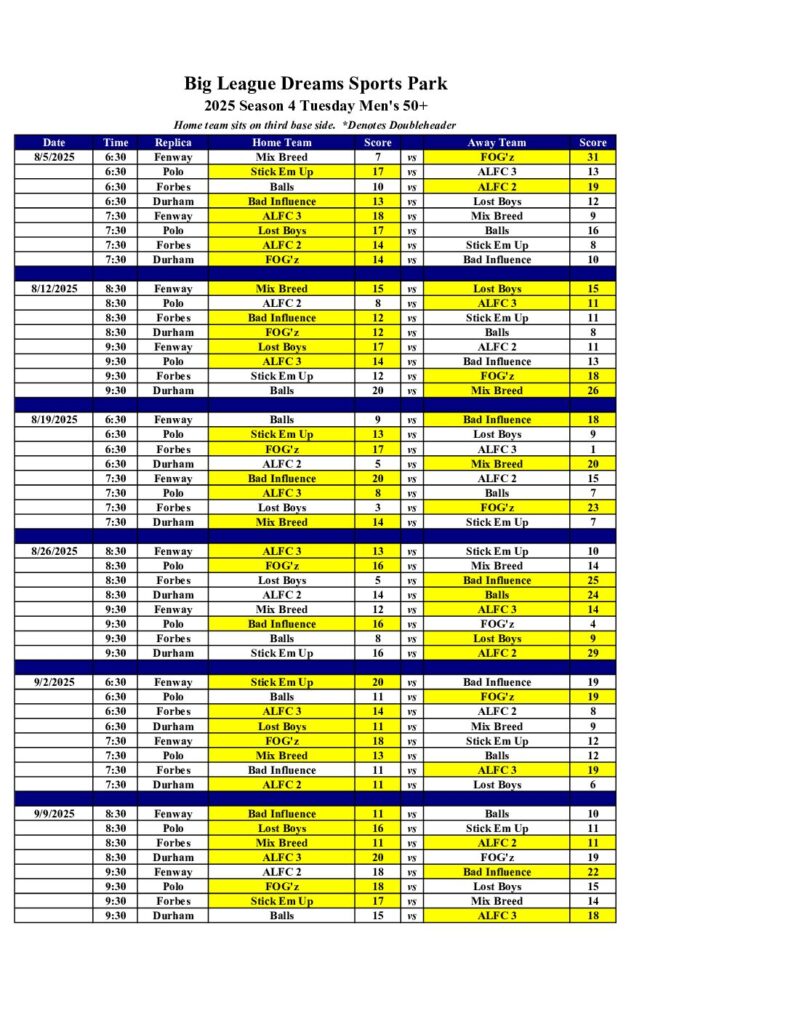 Big League Dreams Sports Park
2025 Season 4 Tuesday Men's 50+
Home team sits on third base side. *Denotes Doubleheader

| Date | Time | Replica | Home Team | Score | | Away Team | Score |
|---|---|---|---|---|---|---|---|
| 8/5/2025 | 6:30 | Fenway | Mix Breed | 7 | vs | FOG'z | 31 |
| | 6:30 | Polo | Stick Em Up | 17 | vs | ALFC 3 | 13 |
| | 6:30 | Forbes | Balls | 10 | vs | ALFC 2 | 19 |
| | 6:30 | Durham | Bad Influence | 13 | vs | Lost Boys | 12 |
| | 7:30 | Fenway | ALFC 3 | 18 | vs | Mix Breed | 9 |
| | 7:30 | Polo | Lost Boys | 17 | vs | Balls | 16 |
| | 7:30 | Forbes | ALFC 2 | 14 | vs | Stick Em Up | 8 |
| | 7:30 | Durham | FOG'z | 14 | vs | Bad Influence | 10 |
| | | | | | | | |
| 8/12/2025 | 8:30 | Fenway | Mix Breed | 15 | vs | Lost Boys | 15 |
| | 8:30 | Polo | ALFC 2 | 8 | vs | ALFC 3 | 11 |
| | 8:30 | Forbes | Bad Influence | 12 | vs | Stick Em Up | 11 |
| | 8:30 | Durham | FOG'z | 12 | vs | Balls | 8 |
| | 9:30 | Fenway | Lost Boys | 17 | vs | ALFC 2 | 11 |
| | 9:30 | Polo | ALFC 3 | 14 | vs | Bad Influence | 13 |
| | 9:30 | Forbes | Stick Em Up | 12 | vs | FOG'z | 18 |
| | 9:30 | Durham | Balls | 20 | vs | Mix Breed | 26 |
| | | | | | | | |
| 8/19/2025 | 6:30 | Fenway | Balls | 9 | vs | Bad Influence | 18 |
| | 6:30 | Polo | Stick Em Up | 13 | vs | Lost Boys | 9 |
| | 6:30 | Forbes | FOG'z | 17 | vs | ALFC 3 | 1 |
| | 6:30 | Durham | ALFC 2 | 5 | vs | Mix Breed | 20 |
| | 7:30 | Fenway | Bad Influence | 20 | vs | ALFC 2 | 15 |
| | 7:30 | Polo | ALFC 3 | 8 | vs | Balls | 7 |
| | 7:30 | Forbes | Lost Boys | 3 | vs | FOG'z | 23 |
| | 7:30 | Durham | Mix Breed | 14 | vs | Stick Em Up | 7 |
| | | | | | | | |
| 8/26/2025 | 8:30 | Fenway | ALFC 3 | 13 | vs | Stick Em Up | 10 |
| | 8:30 | Polo | FOG'z | 16 | vs | Mix Breed | 14 |
| | 8:30 | Forbes | Lost Boys | 5 | vs | Bad Influence | 25 |
| | 8:30 | Durham | ALFC 2 | 14 | vs | Balls | 24 |
| | 9:30 | Fenway | Mix Breed | 12 | vs | ALFC 3 | 14 |
| | 9:30 | Polo | Bad Influence | 16 | vs | FOG'z | 4 |
| | 9:30 | Forbes | Balls | 8 | vs | Lost Boys | 9 |
| | 9:30 | Durham | Stick Em Up | 16 | vs | ALFC 2 | 29 |
| | | | | | | | |
| 9/2/2025 | 6:30 | Fenway | Stick Em Up | 20 | vs | Bad Influence | 19 |
| | 6:30 | Polo | Balls | 11 | vs | FOG'z | 19 |
| | 6:30 | Forbes | ALFC 3 | 14 | vs | ALFC 2 | 8 |
| | 6:30 | Durham | Lost Boys | 11 | vs | Mix Breed | 9 |
| | 7:30 | Fenway | FOG'z | 18 | vs | Stick Em Up | 12 |
| | 7:30 | Polo | Mix Breed | 13 | vs | Balls | 12 |
| | 7:30 | Forbes | Bad Influence | 11 | vs | ALFC 3 | 19 |
| | 7:30 | Durham | ALFC 2 | 11 | vs | Lost Boys | 6 |
| | | | | | | | |
| 9/9/2025 | 8:30 | Fenway | Bad Influence | 11 | vs | Balls | 10 |
| | 8:30 | Polo | Lost Boys | 16 | vs | Stick Em Up | 11 |
| | 8:30 | Forbes | Mix Breed | 11 | vs | ALFC 2 | 11 |
| | 8:30 | Durham | ALFC 3 | 20 | vs | FOG'z | 19 |
| | 9:30 | Fenway | ALFC 2 | 18 | vs | Bad Influence | 22 |
| | 9:30 | Polo | FOG'z | 18 | vs | Lost Boys | 15 |
| | 9:30 | Forbes | Stick Em Up | 17 | vs | Mix Breed | 14 |
| | 9:30 | Durham | Balls | 15 | vs | ALFC 3 | 18 |